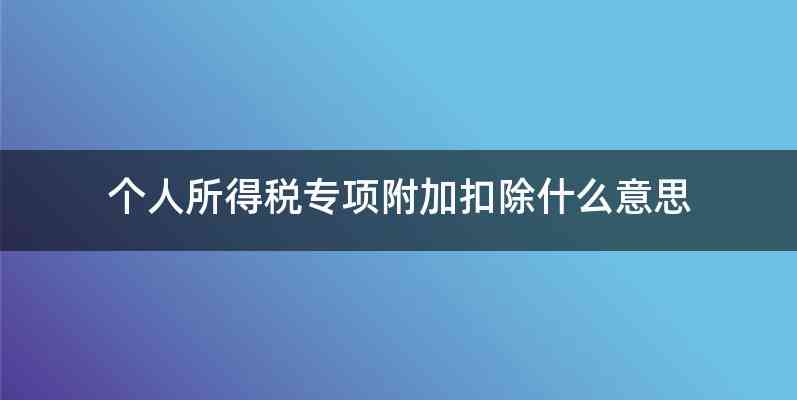 个人所得税专项附加扣除什么意思